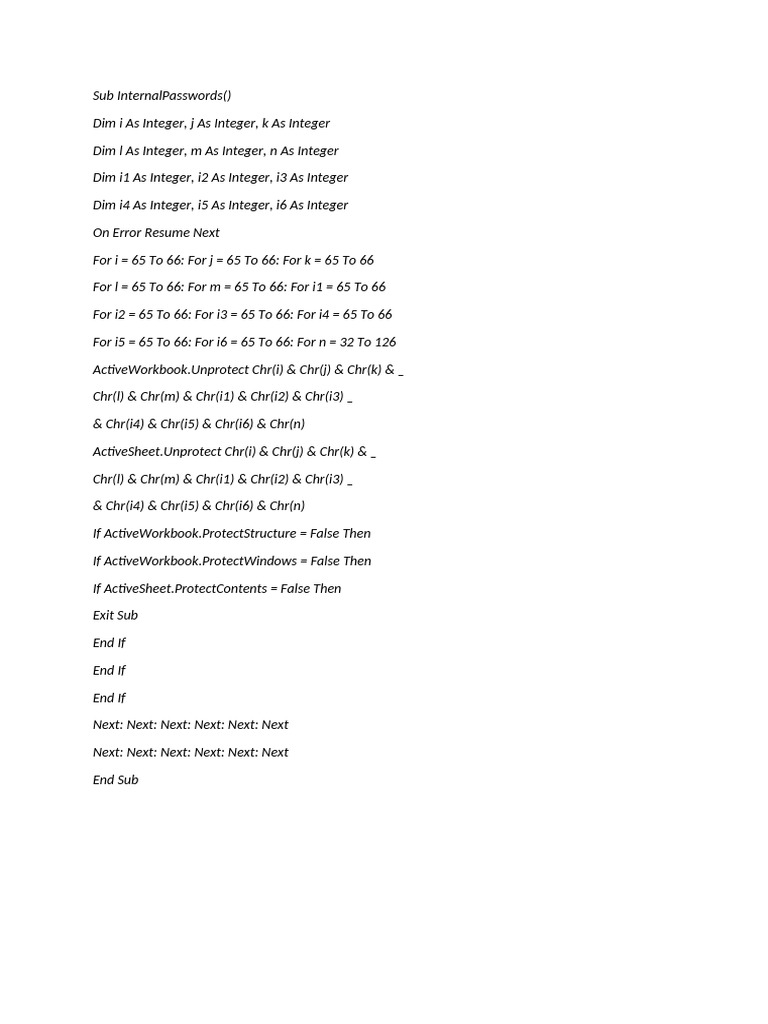 Sub InternalPasswords()

Dim i As Integer, j As Integer, k As Integer

Dim l As Integer, m As Integer, n As Integer

Dim i1 As Integer, i2 As Integer, i3 As Integer

Dim i4 As Integer, i5 As Integer, i6 As Integer

On Error Resume Next

For i = 65 To 66: For j = 65 To 66: For k = 65 To 66

For l = 65 To 66: For m = 65 To 66: For i1 = 65 To 66

For i2 = 65 To 66: For i3 = 65 To 66: For i4 = 65 To 66

For i5 = 65 To 66: For i6 = 65 To 66: For n = 32 To 126

ActiveWorkbook.Unprotect Chr(i) & Chr(j) & Chr(k) & _

Chr(l) & Chr(m) & Chr(i1) & Chr(i2) & Chr(i3) _

& Chr(i4) & Chr(i5) & Chr(i6) & Chr(n)

ActiveSheet.Unprotect Chr(i) & Chr(j) & Chr(k) & _

Chr(l) & Chr(m) & Chr(i1) & Chr(i2) & Chr(i3) _

& Chr(i4) & Chr(i5) & Chr(i6) & Chr(n)

If ActiveWorkbook.ProtectStructure = False Then

If ActiveWorkbook.ProtectWindows = False Then

If ActiveSheet.ProtectContents = False Then

Exit Sub

End If

End If

End If

Next: Next: Next: Next: Next: Next

Next: Next: Next: Next: Next: Next

End Sub